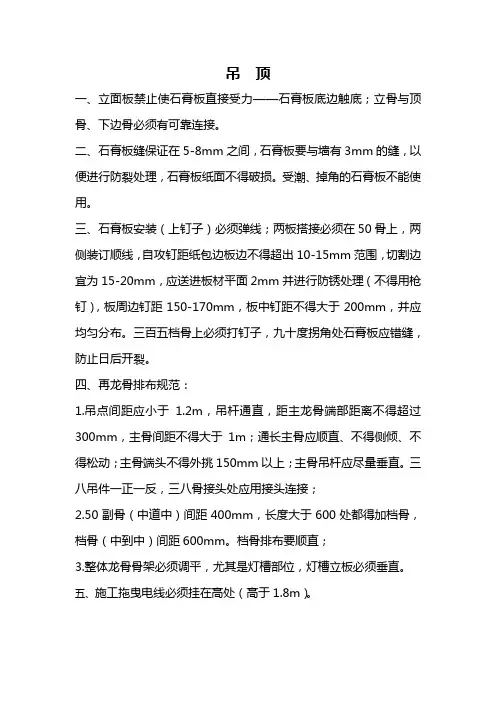 吊 顶

一、立面板禁止使石膏板直接受力——石膏板底边触底；立骨与顶骨、下边骨必须有可靠连接。

二、石膏板缝保证在 5-8mm 之间，石膏板要与墙有 3mm 的缝，以便进行防裂处理，石膏板纸面不得破损。受潮、掉角的石膏板不能使用。

三、石膏板安装（上钉子）必须弹线；两板搭接必须在 50 骨上，两侧装订顺线，自攻钉距纸包边板边不得超出 10-15mm 范围，切割边宜为 15-20mm，应送进板材平面 2mm 并进行防锈处理（不得用枪钉），板周边钉距 150-170mm，板中钉距不得大于 200mm，并应均匀分布。三百五档骨上必须打钉子，九十度拐角处石膏板应错缝，防止日后开裂。

四、再龙骨排布规范：

1.吊点间距应小于 1.2m，吊杆通直，距主龙骨端部距离不得超过 300mm，主骨间距不得大于 1m；通长主骨应顺直、不得侧倾、不得松动；主骨端头不得外挑 150mm 以上；主骨吊杆应尽量垂直。三八吊件一正一反，三八骨接头处应用接头连接；

2.50 副骨（中道中）间距 400mm，长度大于 600 处都得加档骨，档骨（中到中）间距 600mm。档骨排布要顺直；

3.整体龙骨骨架必须调平，尤其是灯槽部位，灯槽立板必须垂直。

五、施工拖曳电线必须挂在高处（高于 1.8m）。